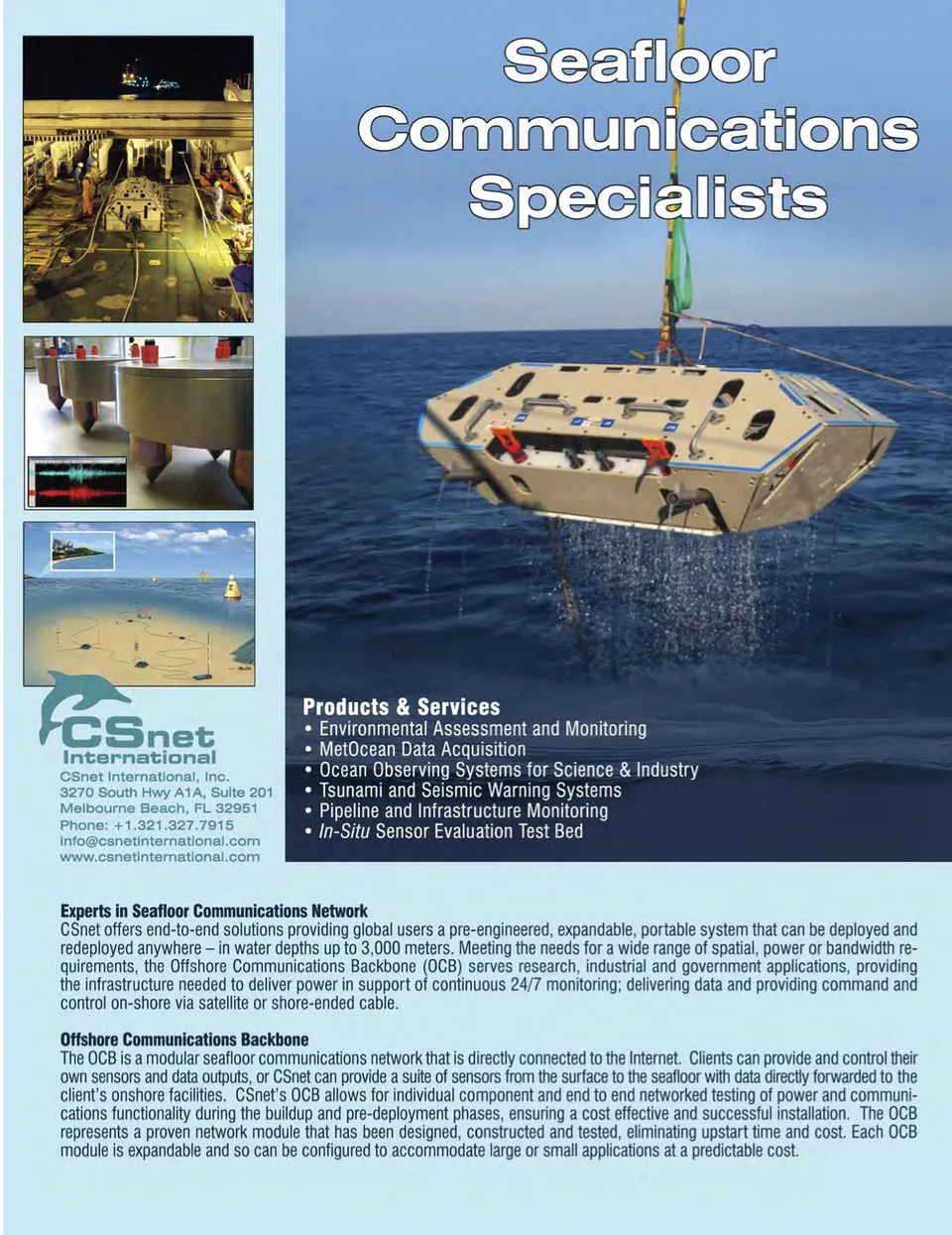 Seafloor Communications Specialists

CSnet International

CSnet International, Inc.
3270 South Hwy A1A, Suite 201
Melbourne Beach, FL 32951
Phone: +1.321.327.7915
info@csnetinternational.com
www.csnetinternational.com

Products & Services
• Environmental Assessment and Monitoring
• MetOcean Data Acquisition
• Ocean Observing Systems for Science & Industry
• Tsunami and Seismic Warning Systems
• Pipeline and Infrastructure Monitoring
• In-Situ Sensor Evaluation Test Bed

Experts in Seafloor Communications Network
CSnet offers end-to-end solutions providing global users a pre-engineered, expandable, portable system that can be deployed and redeployed anywhere – in water depths up to 3,000 meters. Meeting the needs for a wide range of spatial, power or bandwidth requirements, the Offshore Communications Backbone (OCB) serves research, industrial and government applications, providing the infrastructure needed to deliver power in support of continuous 24/7 monitoring; delivering data and providing command and control on-shore via satellite or shore-ended cable.

Offshore Communications Backbone
The OCB is a modular seafloor communications network that is directly connected to the Internet. Clients can provide and control their own sensors and data outputs, or CSnet can provide a suite of sensors from the surface to the seafloor with data directly forwarded to the client's onshore facilities. CSnet's OCB allows for individual component and end to end networked testing of power and communications functionality during the buildup and pre-deployment phases, ensuring a cost effective and successful installation. The OCB represents a proven network module that has been designed, constructed and tested, eliminating upstart time and cost. Each OCB module is expandable and so can be configured to accommodate large or small applications at a predictable cost.